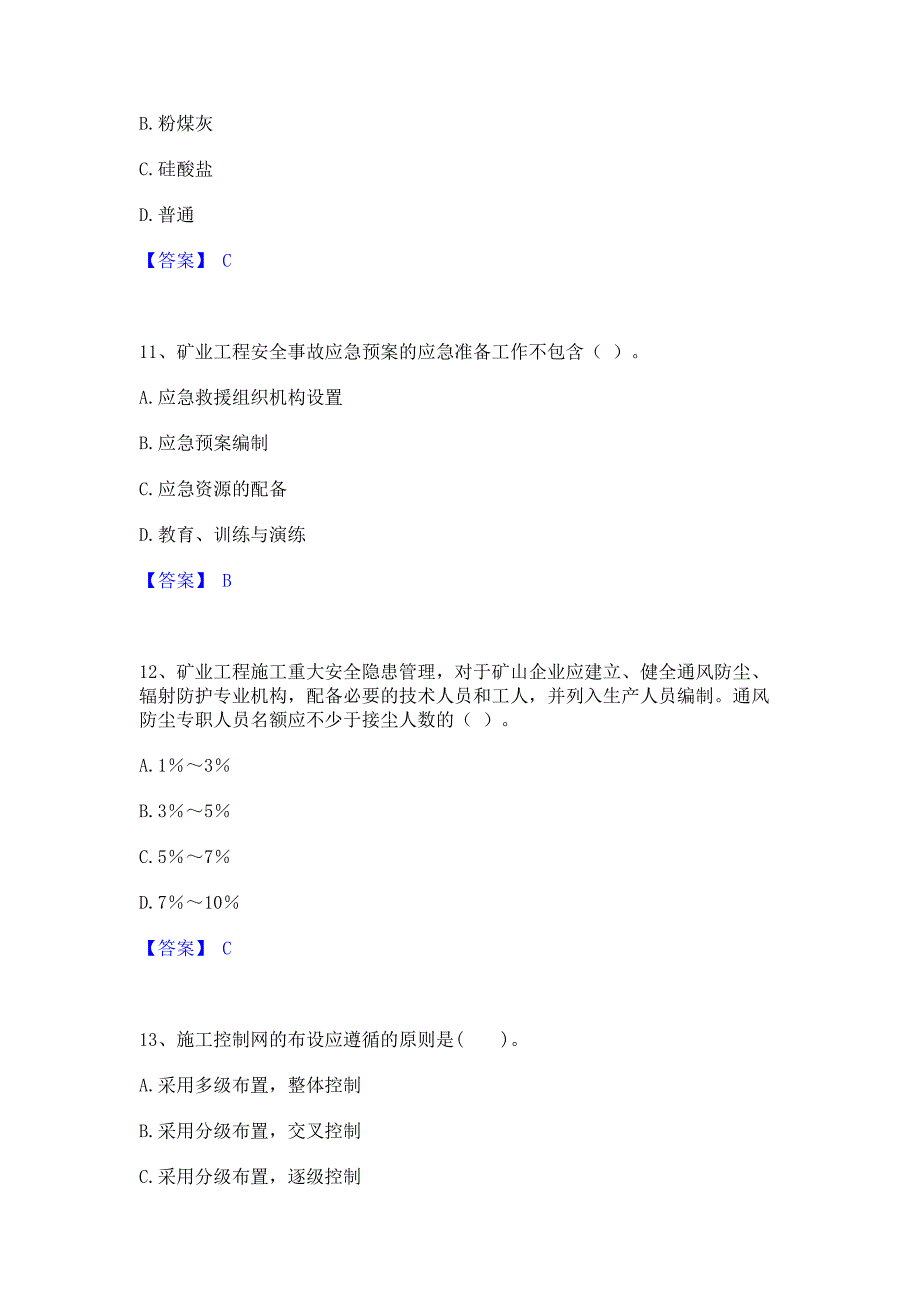 B. 粉煤灰

C. 硅酸盐

D. 普通

【答案】 C

11、矿业工程安全事故应急预案的应急准备工作不包含（ ）。

A. 应急救援组织机构设置

B. 应急预案编制

C. 应急资源的配备

D. 教育、训练与演练

【答案】 B

12、矿业工程施工重大安全隐患管理，对于矿山企业应建立、健全通风防尘、辐射防护专业机构，配备必要的技术人员和工人，并列入生产人员编制。通风防尘专职人员名额应不少于接尘人数的（ ）。

A. 1%～3%

B. 3%～5%

C. 5%～7%

D. 7%～10%

【答案】 C

13、施工控制网的布设应遵循的原则是(　　)。

A. 采用多级布置，整体控制

B. 采用分级布置，交叉控制

C. 采用分级布置，逐级控制